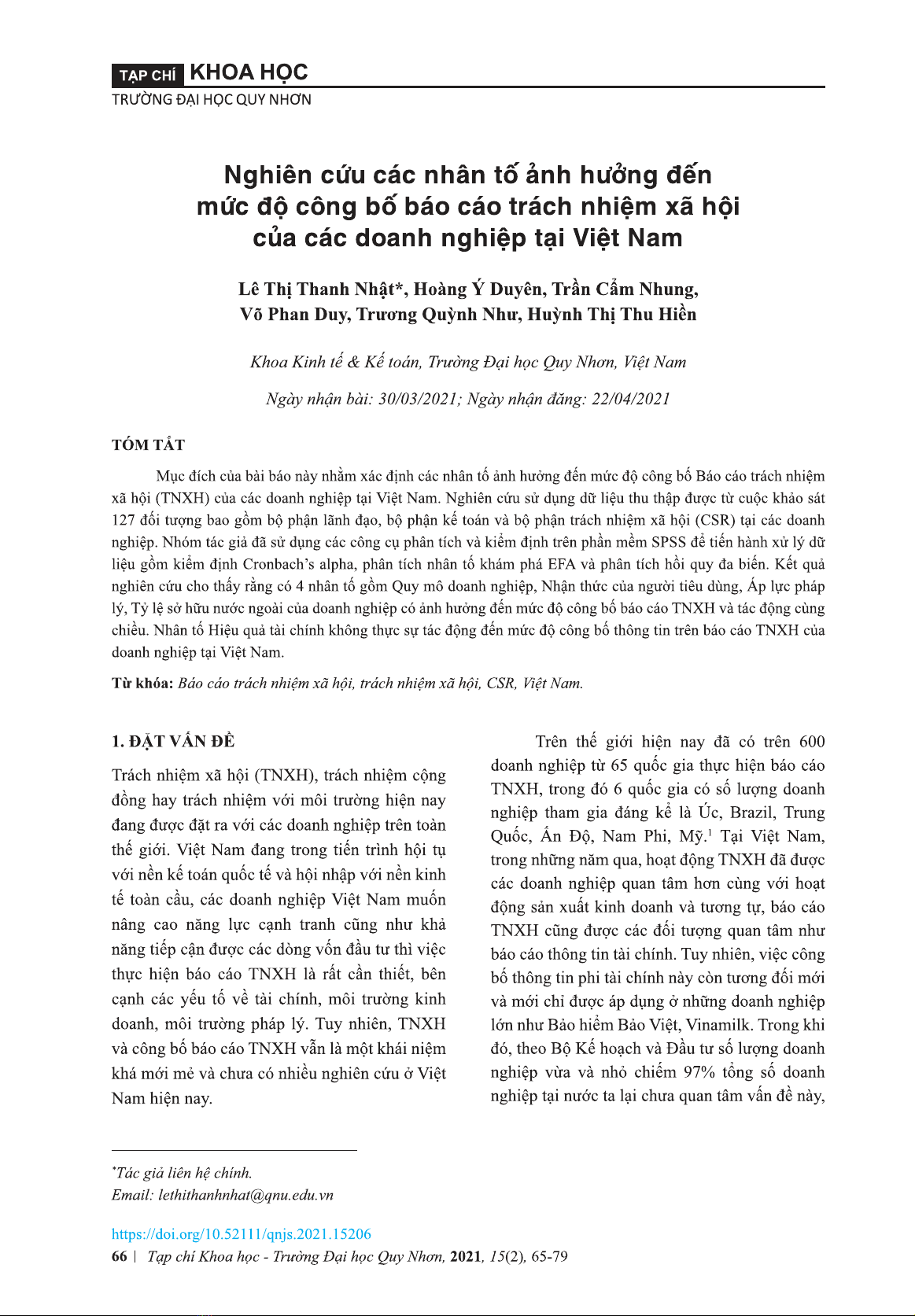 TẠP CHÍ KHOA HỌC
TRƯỜNG ĐẠI HỌC QUY NHƠN

Nghiên cứu các nhân tố ảnh hưởng đến mức độ công bố báo cáo trách nhiệm xã hội của các doanh nghiệp tại Việt Nam

Lê Thị Thanh Nhật*, Hoàng Ý Duyên, Trần Cẩm Nhung, Võ Phan Duy, Trương Quỳnh Như, Huỳnh Thị Thu Hiền

Khoa Kinh tế & Kế toán, Trường Đại học Quy Nhơn, Việt Nam

Ngày nhận bài: 30/03/2021; Ngày nhận đăng: 22/04/2021

TÓM TẮT

Mục đích của bài báo này nhằm xác định các nhân tố ảnh hưởng đến mức độ công bố Báo cáo trách nhiệm xã hội (TNXH) của các doanh nghiệp tại Việt Nam. Nghiên cứu sử dụng dữ liệu thu thập được từ cuộc khảo sát 127 đối tượng bao gồm bộ phận lãnh đạo, bộ phận kế toán và bộ phận trách nhiệm xã hội (CSR) tại các doanh nghiệp. Nhóm tác giả đã sử dụng các công cụ phân tích và kiểm định trên phần mềm SPSS để tiến hành xử lý dữ liệu gồm kiểm định Cronbach's alpha, phân tích nhân tố khám phá EFA và phân tích hồi quy đa biến. Kết quả nghiên cứu cho thấy rằng có 4 nhân tố gồm Quy mô doanh nghiệp, Nhận thức của người tiêu dùng, Áp lực pháp lý, Tỷ lệ sở hữu nước ngoài của doanh nghiệp có ảnh hưởng đến mức độ công bố báo cáo TNXH và tác động cùng chiều. Nhân tố Hiệu quả tài chính không thực sự tác động đến mức độ công bố thông tin trên báo cáo TNXH của doanh nghiệp tại Việt Nam.

Từ khóa: Báo cáo trách nhiệm xã hội, trách nhiệm xã hội, CSR, Việt Nam.

1. ĐẶT VẤN ĐỀ

Trách nhiệm xã hội (TNXH), trách nhiệm cộng đồng hay trách nhiệm với môi trường hiện nay đang được đặt ra với các doanh nghiệp trên toàn thế giới. Việt Nam đang trong tiến trình hội tụ với nền kế toán quốc tế và hội nhập với nền kinh tế toàn cầu, các doanh nghiệp Việt Nam muốn nâng cao năng lực cạnh tranh cũng như khả năng tiếp cận được các dòng vốn đầu tư thì việc thực hiện báo cáo TNXH là rất cần thiết, bên cạnh các yếu tố về tài chính, môi trường kinh doanh, môi trường pháp lý. Tuy nhiên, TNXH và công bố báo cáo TNXH vẫn là một khái niệm khá mới mẻ và chưa có nhiều nghiên cứu ở Việt Nam hiện nay.

Trên thế giới hiện nay đã có trên 600 doanh nghiệp từ 65 quốc gia thực hiện báo cáo TNXH, trong đó 6 quốc gia có số lượng doanh nghiệp tham gia đáng kể là Úc, Brazil, Trung Quốc, Ấn Độ, Nam Phi, Mỹ.$^1$ Tại Việt Nam, trong những năm qua, hoạt động TNXH đã được các doanh nghiệp quan tâm hơn cùng với hoạt động sản xuất kinh doanh và tương tự, báo cáo TNXH cũng được các đối tượng quan tâm như báo cáo thông tin tài chính. Tuy nhiên, việc công bố thông tin phi tài chính này còn tương đối mới và mới chỉ được áp dụng ở những doanh nghiệp lớn như Bảo hiểm Bảo Việt, Vinamilk. Trong khi đó, theo Bộ Kế hoạch và Đầu tư số lượng doanh nghiệp vừa và nhỏ chiếm 97% tổng số doanh nghiệp tại nước ta lại chưa quan tâm vấn đề này,

*Tác giả liên hệ chính.
Email: lethithanhnhat@qnu.edu.vn

https://doi.org/10.52111/qnjs.2021.15206
66 | Tạp chí Khoa học - Trường Đại học Quy Nhơn, 2021, 15(2), 65-79